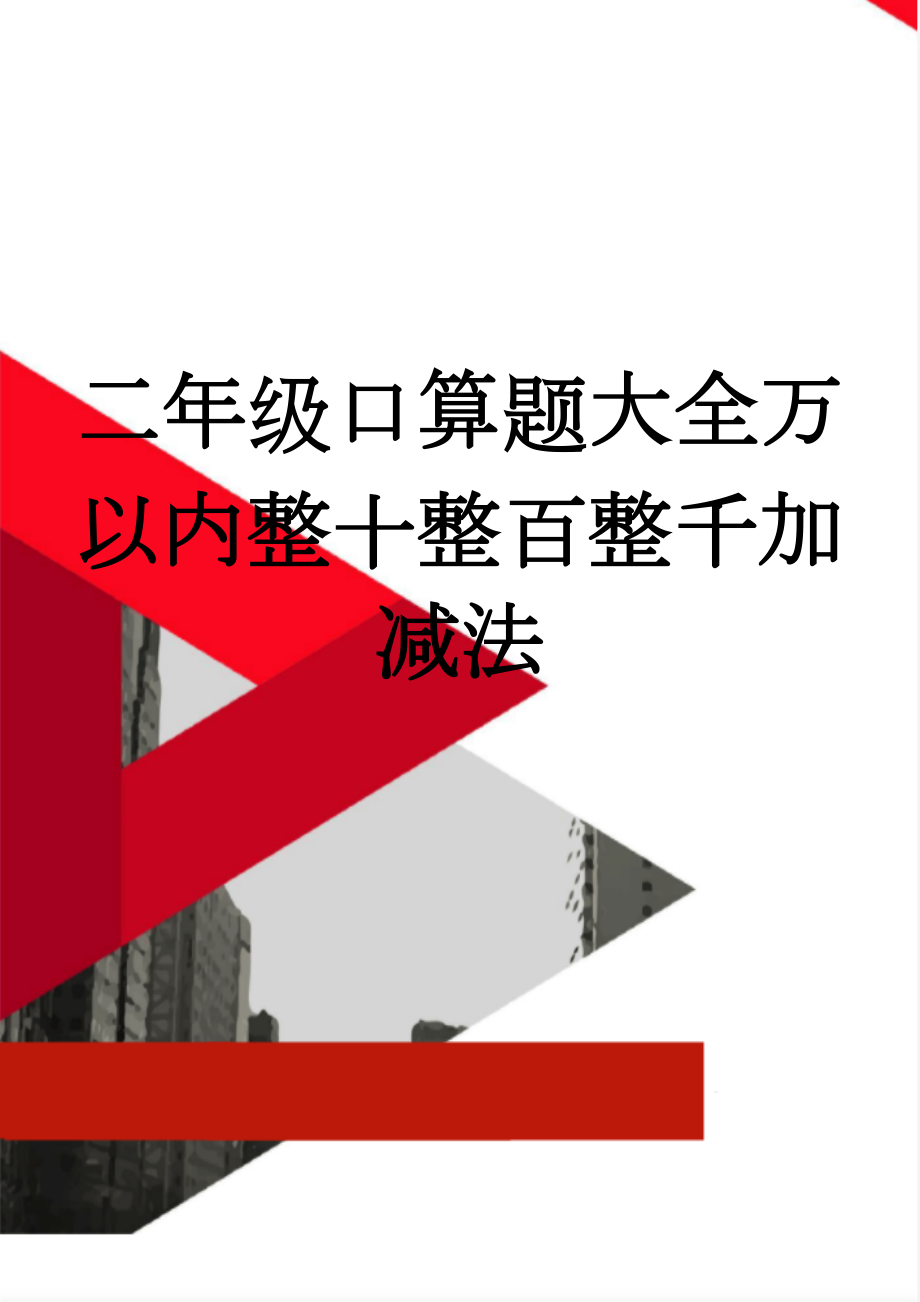 二年级口算题大全万以内整十整百整千加减法